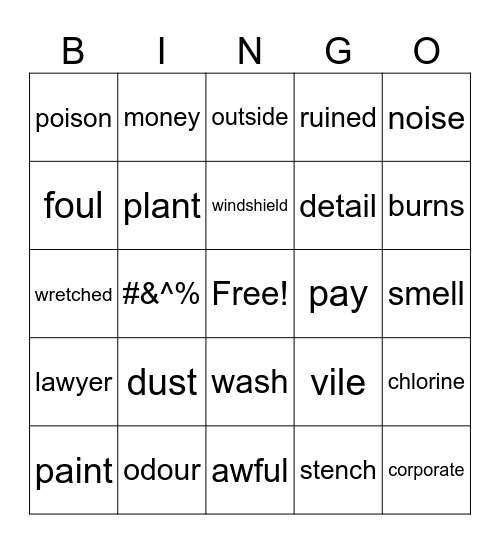 | B | I | N | G | O |
|---|---|---|---|---|
| poison | money | outside | ruined | noise |
| foul | plant | windshield | detail | burns |
| wretched | #&^% | Free! | pay | smell |
| lawyer | dust | wash | vile | chlorine |
| paint | odour | awful | stench | corporate |